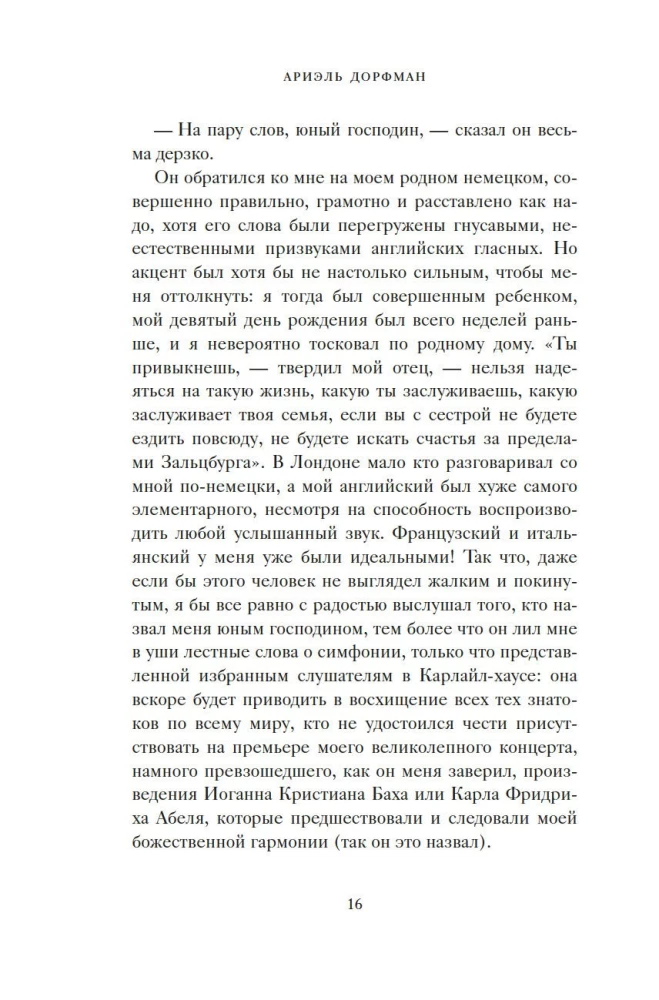 АРИЭЛЬ ДОРФМАН

— На пару слов, юный господин, — сказал он весьма дерзко.

Он обратился ко мне на моем родном немецком, совершенно правильно, грамотно и расставлено как надо, хотя его слова были перегружены гнусавыми, неестественными призвуками английских гласных. Но акцент был хотя бы не настолько сильным, чтобы меня оттолкнуть: я тогда был совершенным ребенком, мой девятый день рождения был всего неделей раньше, и я невероятно тосковал по родному дому. «Ты привыкнешь, — твердил мой отец, — нельзя надеяться на такую жизнь, какую ты заслуживаешь, какую заслуживает твоя семья, если вы с сестрой не будете ездить повсюду, не будете искать счастья за пределами Зальцбурга». В Лондоне мало кто разговаривал со мной по-немецки, а мой английский был хуже самого элементарного, несмотря на способность воспроизводить любой услышанный звук. Французский и итальянский у меня уже были идеальными! Так что, даже если бы этого человек не выглядел жалким и покинутым, я бы все равно с радостью выслушал того, кто назвал меня юным господином, тем более что он лил мне в уши лестные слова о симфонии, только что представленной избранным слушателям в Карлайл-хаусе: она вскоре будет приводить в восхищение всех тех знатоков по всему миру, кто не удостоился чести присутствовать на премьере моего великолепного концерта, намного превзошедшего, как он меня заверил, произведения Иоганна Кристиана Баха или Карла Фридриха Абеля, которые предшествовали и следовали моей божественной гармонии (так он это назвал).

16